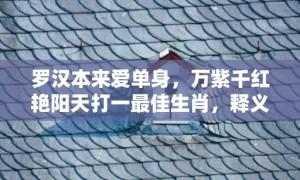 罗汉本来爱单身，万紫千红艳阳天打一最佳生肖，释义